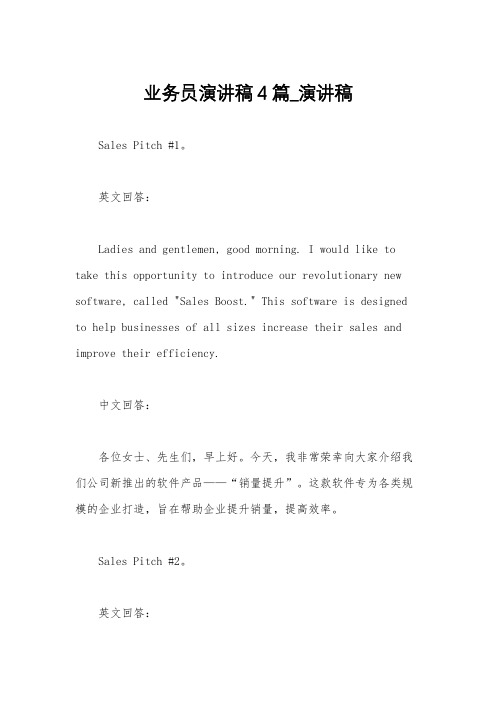 业务员演讲稿4篇_演讲稿

Sales Pitch #1。

英文回答：

Ladies and gentlemen, good morning. I would like to take this opportunity to introduce our revolutionary new software, called "Sales Boost." This software is designed to help businesses of all sizes increase their sales and improve their efficiency.

中文回答：

各位女士、先生们，早上好。今天，我非常荣幸向大家介绍我们公司新推出的软件产品——“销量提升”。这款软件专为各类规模的企业打造，旨在帮助企业提升销量，提高效率。

Sales Pitch #2。

英文回答：